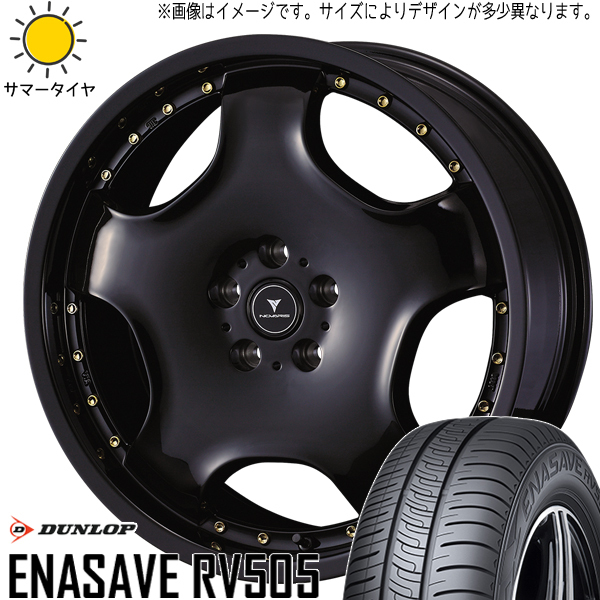 ※画像はイメージです。サイズによりデザインが多少異なります。

サマータイヤ

NOVARIS

DUNLOP
ENASAVE RV505

ENASAVE RV5